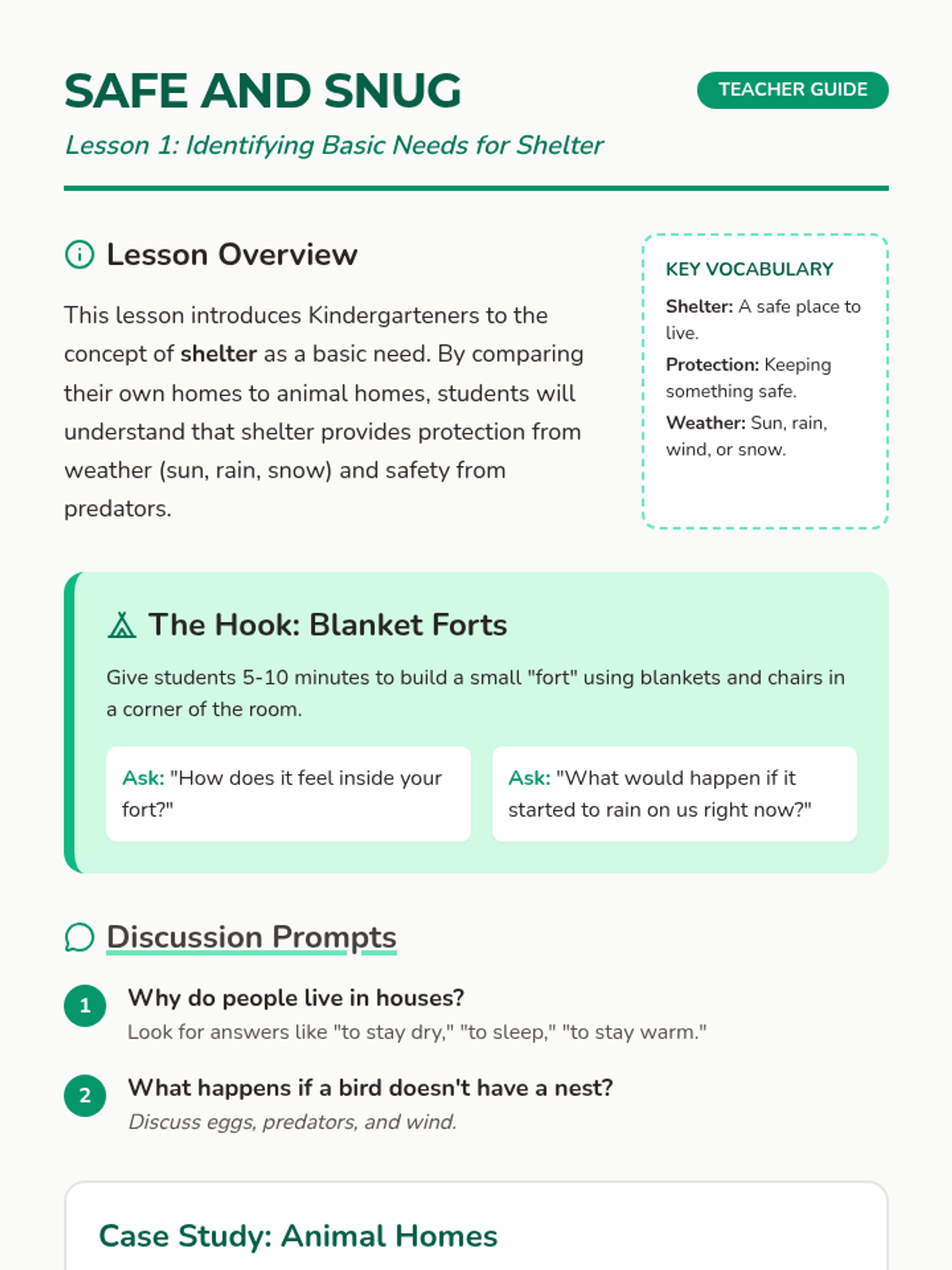 SAFE AND SNUG

TEACHER GUIDE

Lesson 1: Identifying Basic Needs for Shelter

Lesson Overview

This lesson introduces Kindergarteners to the concept of shelter as a basic need. By comparing their own homes to animal homes, students will understand that shelter provides protection from weather (sun, rain, snow) and safety from predators.

KEY VOCABULARY

Shelter: A safe place to live.

Protection: Keeping something safe.

Weather: Sun, rain, wind, or snow.

The Hook: Blanket Forts

Give students 5-10 minutes to build a small "fort" using blankets and chairs in a corner of the room.

Ask: "How does it feel inside your fort?"

Ask: "What would happen if it started to rain on us right now?"

Discussion Prompts

1 Why do people live in houses?
Look for answers like "to stay dry," "to sleep," "to stay warm."

2 What happens if a bird doesn't have a nest?
Discuss eggs, predators, and wind.

Case Study: Animal Homes